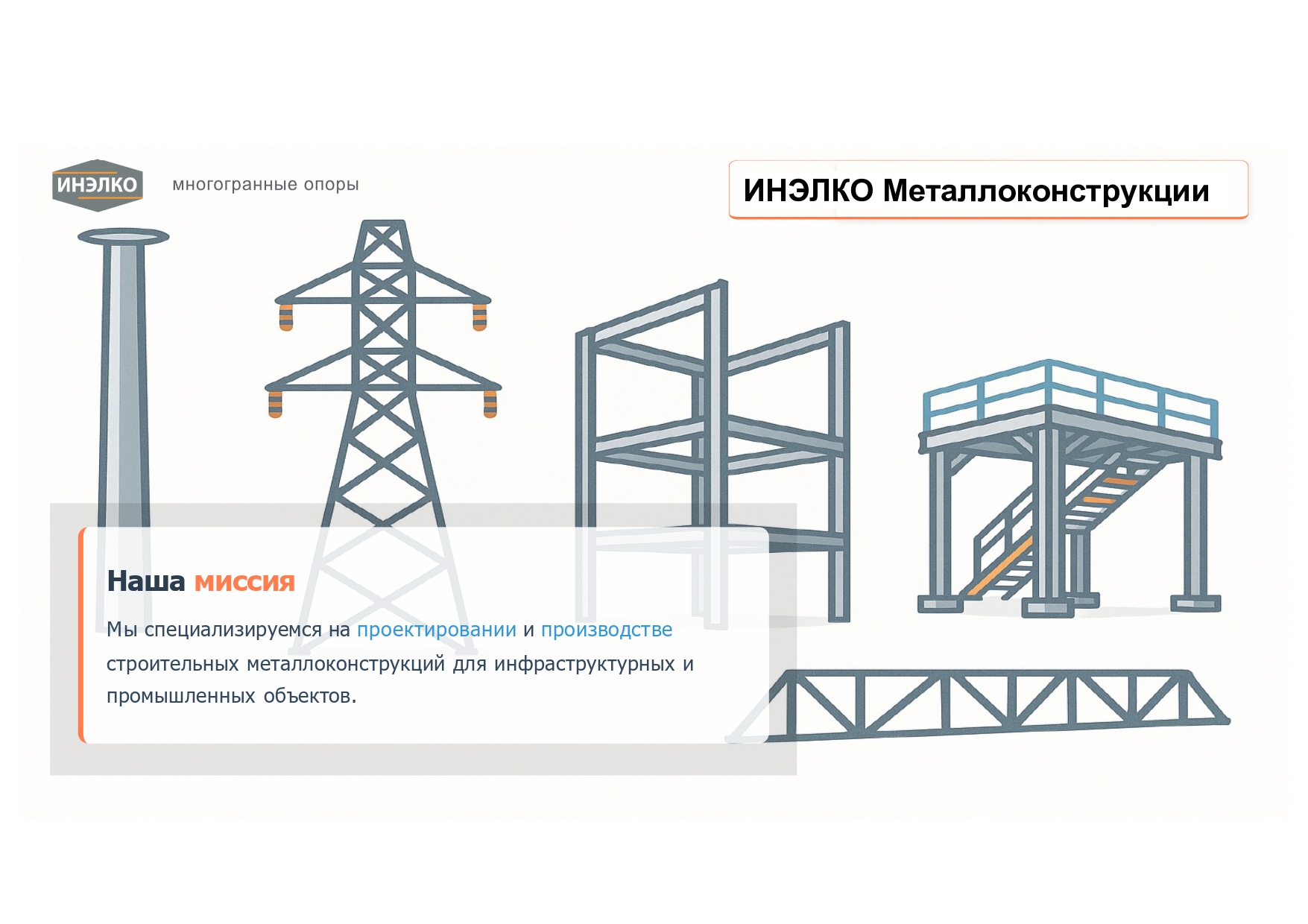 ИНЭЛКО

многогранные опоры

ИНЭЛКО Металлоконструкции

Наша миссия

Мы специализируемся на проектировании и производстве строительных металлоконструкций для инфраструктурных и промышленных объектов.